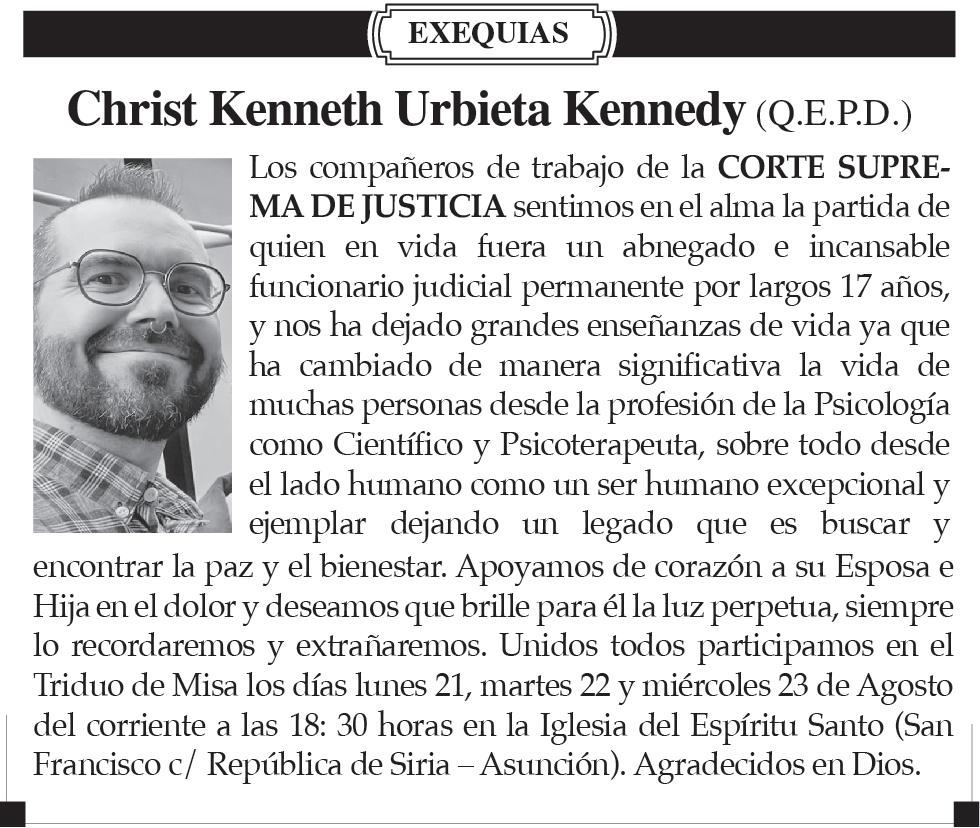 EXEQUIAS

Christ Kenneth Urbieta Kennedy (Q.E.P.D.)

Los compañeros de trabajo de la CORTE SUPREMA DE JUSTICIA sentimos en el alma la partida de quien en vida fuera un abnegado e incansable funcionario judicial permanente por largos 17 años, y nos ha dejado grandes enseñanzas de vida ya que ha cambiado de manera significativa la vida de muchas personas desde la profesión de la Psicología como Científico y Psicoterapeuta, sobre todo desde el lado humano como un ser humano excepcional y ejemplar dejando un legado que es buscar y encontrar la paz y el bienestar. Apoyamos de corazón a su Esposa e Hija en el dolor y deseamos que brille para él la luz perpetua, siempre lo recordaremos y extrañaremos. Unidos todos participamos en el Triduo de Misa los días lunes 21, martes 22 y miércoles 23 de Agosto del corriente a las 18: 30 horas en la Iglesia del Espíritu Santo (San Francisco c/ República de Siria – Asunción). Agradecidos en Dios.